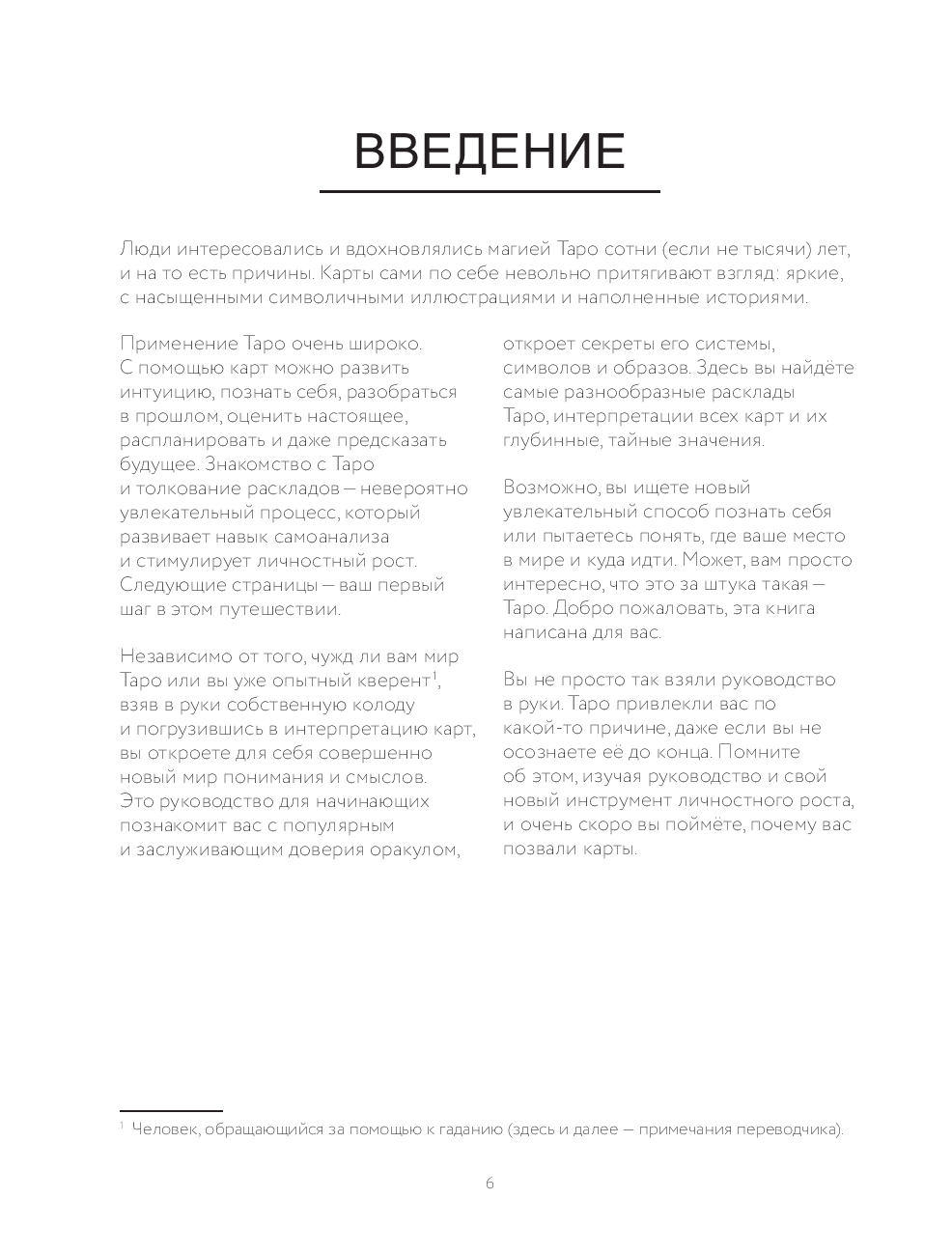 ВВЕДЕНИЕ

Люди интересовались и вдохновлялись магией Таро сотни (если не тысячи) лет, и на то есть причины. Карты сами по себе невольно притягивают взгляд: яркие, с насыщенными символичными иллюстрациями и наполненные историями.

Применение Таро очень широко. С помощью карт можно развить интуицию, познать себя, разобраться в прошлом, оценить настоящее, распланировать и даже предсказать будущее. Знакомство с Таро и толкование раскладов — невероятно увлекательный процесс, который развивает навык самоанализа и стимулирует личностный рост. Следующие страницы — ваш первый шаг в этом путешествии.

Независимо от того, чужд ли вам мир Таро или вы уже опытный кверент$^1$, взяв в руки собственную колоду и погрузившись в интерпретацию карт, вы откроете для себя совершенно новый мир понимания и смыслов. Это руководство для начинающих познакомит вас с популярным и заслуживающим доверия оракулом, откроет секреты его системы, символов и образов. Здесь вы найдёте самые разнообразные расклады Таро, интерпретации всех карт и их глубинные, тайные значения.

Возможно, вы ищете новый увлекательный способ познать себя или пытаетесь понять, где ваше место в мире и куда идти. Может, вам просто интересно, что это за штука такая — Таро. Добро пожаловать, эта книга написана для вас.

Вы не просто так взяли руководство в руки. Таро привлекли вас по какой-то причине, даже если вы не осознаете её до конца. Помните об этом, изучая руководство и свой новый инструмент личностного роста, и очень скоро вы поймёте, почему вас позвали карты.

$^1$ Человек, обращающийся за помощью к гаданию (здесь и далее — примечания переводчика).

6